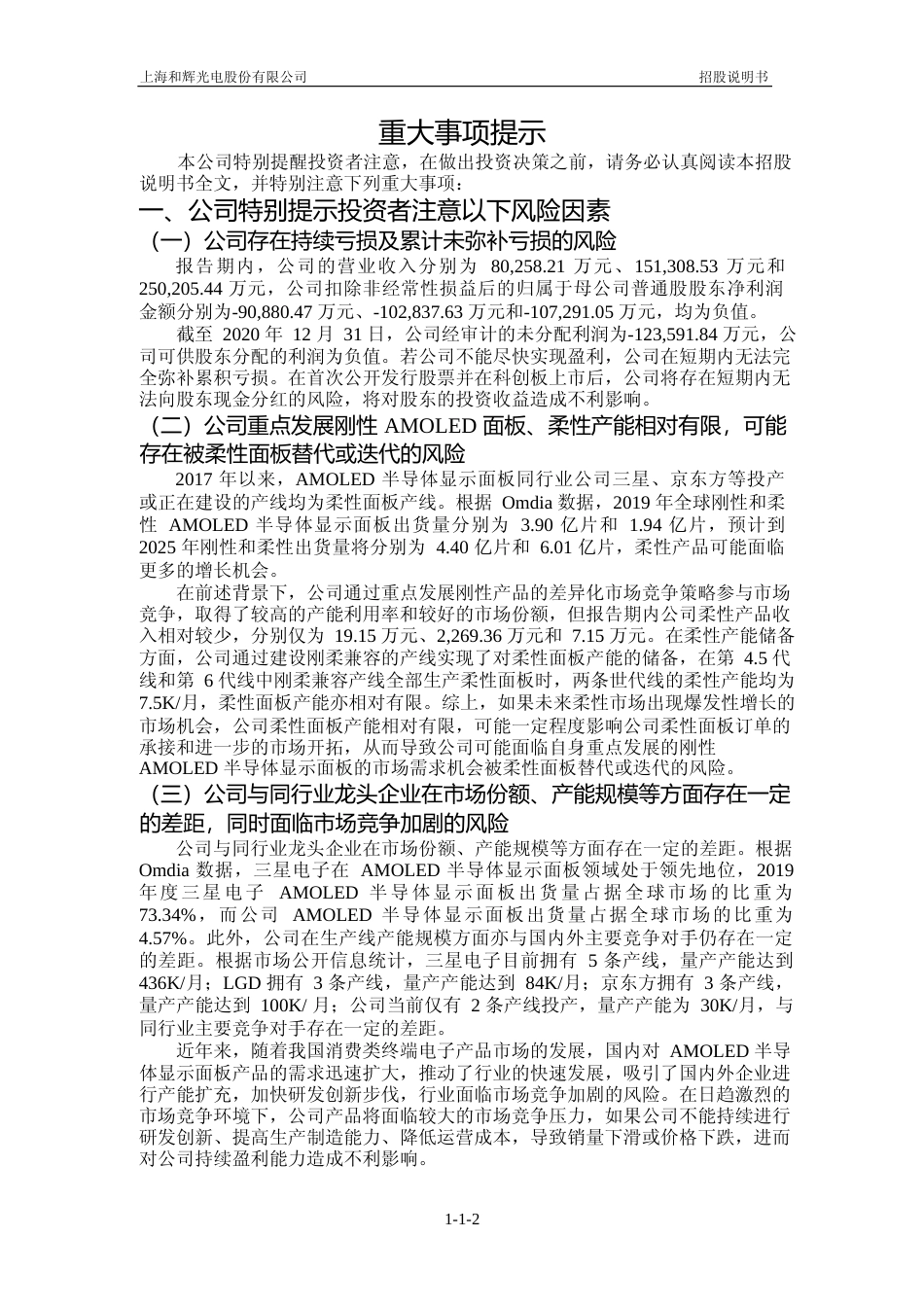 上海和辉光电股份有限公司　　招股说明书

重大事项提示

本公司特别提醒投资者注意，在做出投资决策之前，请务必认真阅读本招股说明书全文，并特别注意下列重大事项：

一、公司特别提示投资者注意以下风险因素

（一）公司存在持续亏损及累计未弥补亏损的风险

报告期内，公司的营业收入分别为 80,258.21 万元、151,308.53 万元和 250,205.44 万元，公司扣除非经常性损益后的归属于母公司普通股股东净利润金额分别为-90,880.47 万元、-102,837.63 万元和-107,291.05 万元，均为负值。

截至 2020 年 12 月 31 日，公司经审计的未分配利润为-123,591.84 万元，公司可供股东分配的利润为负值。若公司不能尽快实现盈利，公司在短期内无法完全弥补累积亏损。在首次公开发行股票并在科创板上市后，公司将存在短期内无法向股东现金分红的风险，将对股东的投资收益造成不利影响。

（二）公司重点发展刚性 AMOLED 面板、柔性产能相对有限，可能存在被柔性面板替代或迭代的风险

2017 年以来，AMOLED 半导体显示面板同行业公司三星、京东方等投产或正在建设的产线均为柔性面板产线。根据 Omdia 数据，2019 年全球刚性和柔性 AMOLED 半导体显示面板出货量分别为 3.90 亿片和 1.94 亿片，预计到 2025 年刚性和柔性出货量将分别为 4.40 亿片和 6.01 亿片，柔性产品可能面临更多的增长机会。

在前述背景下，公司通过重点发展刚性产品的差异化市场竞争策略参与市场竞争，取得了较高的产能利用率和较好的市场份额，但报告期内公司柔性产品收入相对较少，分别仅为 19.15 万元、2,269.36 万元和 7.15 万元。在柔性产能储备方面，公司通过建设刚柔兼容的产线实现了对柔性面板产能的储备，在第 4.5 代线和第 6 代线中刚柔兼容产线全部生产柔性面板时，两条世代线的柔性产能均为 7.5K/月，柔性面板产能亦相对有限。综上，如果未来柔性市场出现爆发性增长的市场机会，公司柔性面板产能相对有限，可能一定程度影响公司柔性面板订单的承接和进一步的市场开拓，从而导致公司可能面临自身重点发展的刚性 AMOLED 半导体显示面板的市场需求机会被柔性面板替代或迭代的风险。

（三）公司与同行业龙头企业在市场份额、产能规模等方面存在一定的差距，同时面临市场竞争加剧的风险

公司与同行业龙头企业在市场份额、产能规模等方面存在一定的差距。根据 Omdia 数据，三星电子在 AMOLED 半导体显示面板领域处于领先地位，2019 年度三星电子 AMOLED 半导体显示面板出货量占据全球市场的比重为 73.34%，而公司 AMOLED 半导体显示面板出货量占据全球市场的比重为 4.57%。此外，公司在生产线产能规模方面亦与国内外主要竞争对手仍存在一定的差距。根据市场公开信息统计，三星电子目前拥有 5 条产线，量产产能达到 436K/月；LGD 拥有 3 条产线，量产产能达到 84K/月；京东方拥有 3 条产线，量产产能达到 100K/ 月；公司当前仅有 2 条产线投产，量产产能为 30K/月，与同行业主要竞争对手存在一定的差距。

近年来，随着我国消费类终端电子产品市场的发展，国内对 AMOLED 半导体显示面板产品的需求迅速扩大，推动了行业的快速发展，吸引了国内外企业进行产能扩充，加快研发创新步伐，行业面临市场竞争加剧的风险。在日趋激烈的市场竞争环境下，公司产品将面临较大的市场竞争压力，如果公司不能持续进行研发创新、提高生产制造能力、降低运营成本，导致销量下滑或价格下跌，进而对公司持续盈利能力造成不利影响。

1-1-2